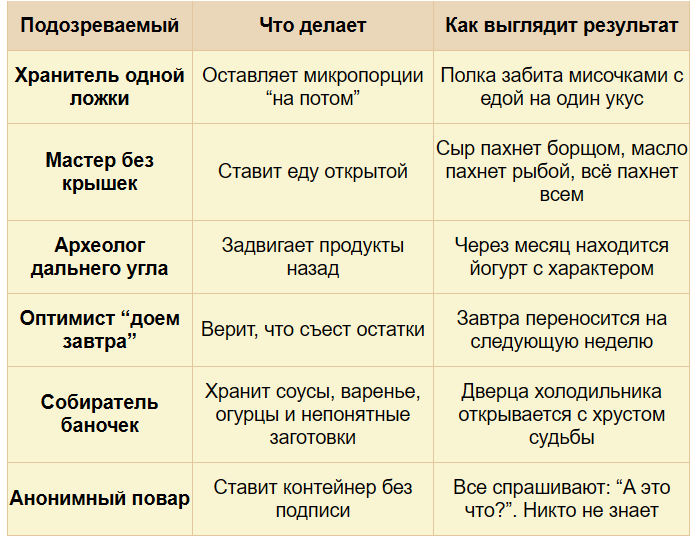 | Подозреваемый | Что делает | Как выглядит результат |
|---|---|---|
| Хранитель одной ложки | Оставляет микропорции “на потом” | Полка забита мисочками с едой на один укус |
| Мастер без крышек | Ставит еду открытой | Сыр пахнет борщом, масло пахнет рыбой, всё пахнет всем |
| Археолог дальнего угла | Задвигает продукты назад | Через месяц находится йогурт с характером |
| Оптимист “доем завтра” | Верит, что съест остатки | Завтра переносится на следующую неделю |
| Собиратель баночек | Хранит соусы, варенье, огурцы и непонятные заготовки | Дверца холодильника открывается с хрустом судьбы |
| Анонимный повар | Ставит контейнер без подписи | Все спрашивают: “А это что?”. Никто не знает |